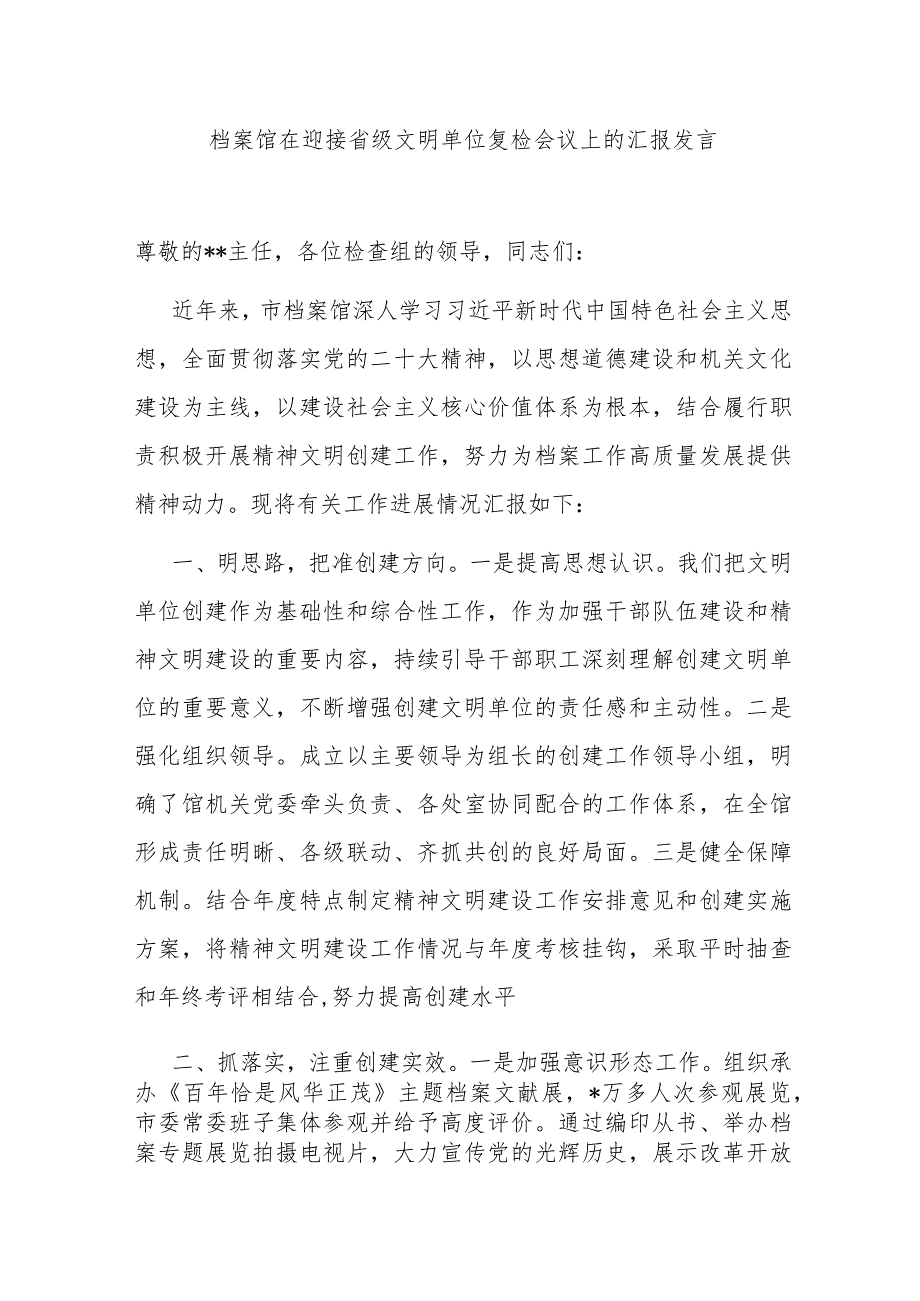 档案馆在迎接省级文明单位复检会议上的汇报发言

尊敬的**主任，各位检查组的领导，同志们：

近年来，市档案馆深人学习习近平新时代中国特色社会主义思想，全面贯彻落实党的二十大精神，以思想道德建设和机关文化建设为主线，以建设社会主义核心价值体系为根本，结合履行职责积极开展精神文明创建工作，努力为档案工作高质量发展提供精神动力。现将有关工作进展情况汇报如下：

一、明思路，把准创建方向。一是提高思想认识。我们把文明单位创建作为基础性和综合性工作，作为加强干部队伍建设和精神文明建设的重要内容，持续引导干部职工深刻理解创建文明单位的重要意义，不断增强创建文明单位的责任感和主动性。二是强化组织领导。成立以主要领导为组长的创建工作领导小组，明确了馆机关党委牵头负责、各处室协同配合的工作体系，在全馆形成责任明晰、各级联动、齐抓共创的良好局面。三是健全保障机制。结合年度特点制定精神文明建设工作安排意见和创建实施方案，将精神文明建设工作情况与年度考核挂钩，采取平时抽查和年终考评相结合,努力提高创建水平

二、抓落实，注重创建实效。一是加强意识形态工作。组织承办《百年恰是风华正茂》主题档案文献展，*万多人次参观展览，市委常委班子集体参观并给予高度评价。通过编印从书、举办档案专题展览拍摄电视片，大力宣传党的光辉历史，展示改革开放